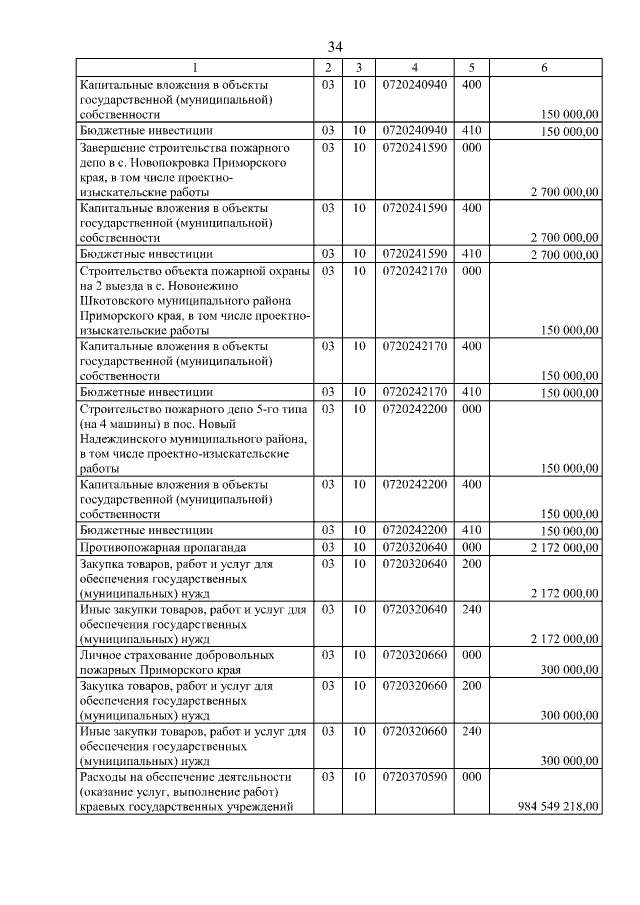 34

| 1 | 2 | 3 | 4 | 5 | 6 |
|---|---|---|---|---|---|
| Капитальные вложения в объекты государственной (муниципальной) собственности | 03 | 10 | 0720240940 | 400 | 150 000,00 |
| Бюджетные инвестиции | 03 | 10 | 0720240940 | 410 | 150 000,00 |
| Завершение строительства пожарного депо в с. Новопокровка Приморского края, в том числе проектно-изыскательские работы | 03 | 10 | 0720241590 | 000 | 2 700 000,00 |
| Капитальные вложения в объекты государственной (муниципальной) собственности | 03 | 10 | 0720241590 | 400 | 2 700 000,00 |
| Бюджетные инвестиции | 03 | 10 | 0720241590 | 410 | 2 700 000,00 |
| Строительство объекта пожарной охраны на 2 выезда в с. Новонежино Шкотовского муниципального района Приморского края, в том числе проектно-изыскательские работы | 03 | 10 | 0720242170 | 000 | 150 000,00 |
| Капитальные вложения в объекты государственной (муниципальной) собственности | 03 | 10 | 0720242170 | 400 | 150 000,00 |
| Бюджетные инвестиции | 03 | 10 | 0720242170 | 410 | 150 000,00 |
| Строительство пожарного депо 5-го типа (на 4 машины) в пос. Новый Надеждинского муниципального района, в том числе проектно-изыскательские работы | 03 | 10 | 0720242200 | 000 | 150 000,00 |
| Капитальные вложения в объекты государственной (муниципальной) собственности | 03 | 10 | 0720242200 | 400 | 150 000,00 |
| Бюджетные инвестиции | 03 | 10 | 0720242200 | 410 | 150 000,00 |
| Противопожарная пропаганда | 03 | 10 | 0720320640 | 000 | 2 172 000,00 |
| Закупка товаров, работ и услуг для обеспечения государственных (муниципальных) нужд | 03 | 10 | 0720320640 | 200 | 2 172 000,00 |
| Иные закупки товаров, работ и услуг для обеспечения государственных (муниципальных) нужд | 03 | 10 | 0720320640 | 240 | 2 172 000,00 |
| Личное страхование добровольных пожарных Приморского края | 03 | 10 | 0720320660 | 000 | 300 000,00 |
| Закупка товаров, работ и услуг для обеспечения государственных (муниципальных) нужд | 03 | 10 | 0720320660 | 200 | 300 000,00 |
| Иные закупки товаров, работ и услуг для обеспечения государственных (муниципальных) нужд | 03 | 10 | 0720320660 | 240 | 300 000,00 |
| Расходы на обеспечение деятельности (оказание услуг, выполнение работ) краевых государственных учреждений | 03 | 10 | 0720370590 | 000 | 984 549 218,00 |